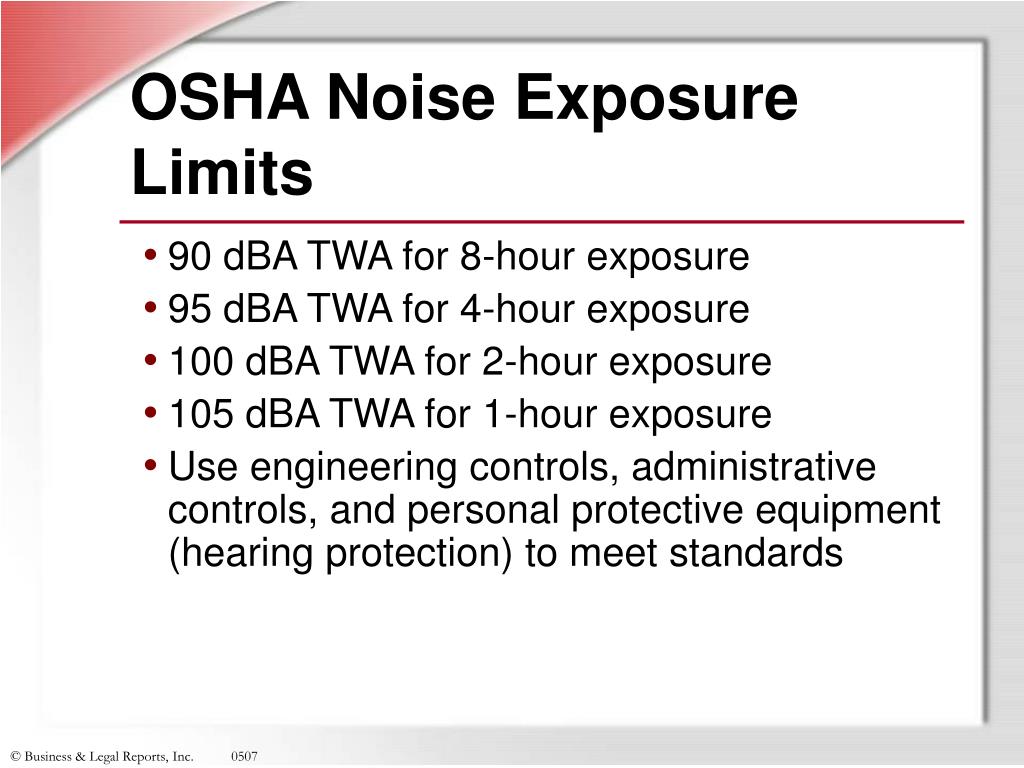 OSHA Noise Exposure Limits

• 90 dBA TWA for 8-hour exposure
• 95 dBA TWA for 4-hour exposure
• 100 dBA TWA for 2-hour exposure
• 105 dBA TWA for 1-hour exposure
• Use engineering controls, administrative controls, and personal protective equipment (hearing protection) to meet standards

© Business & Legal Reports, Inc. 0507